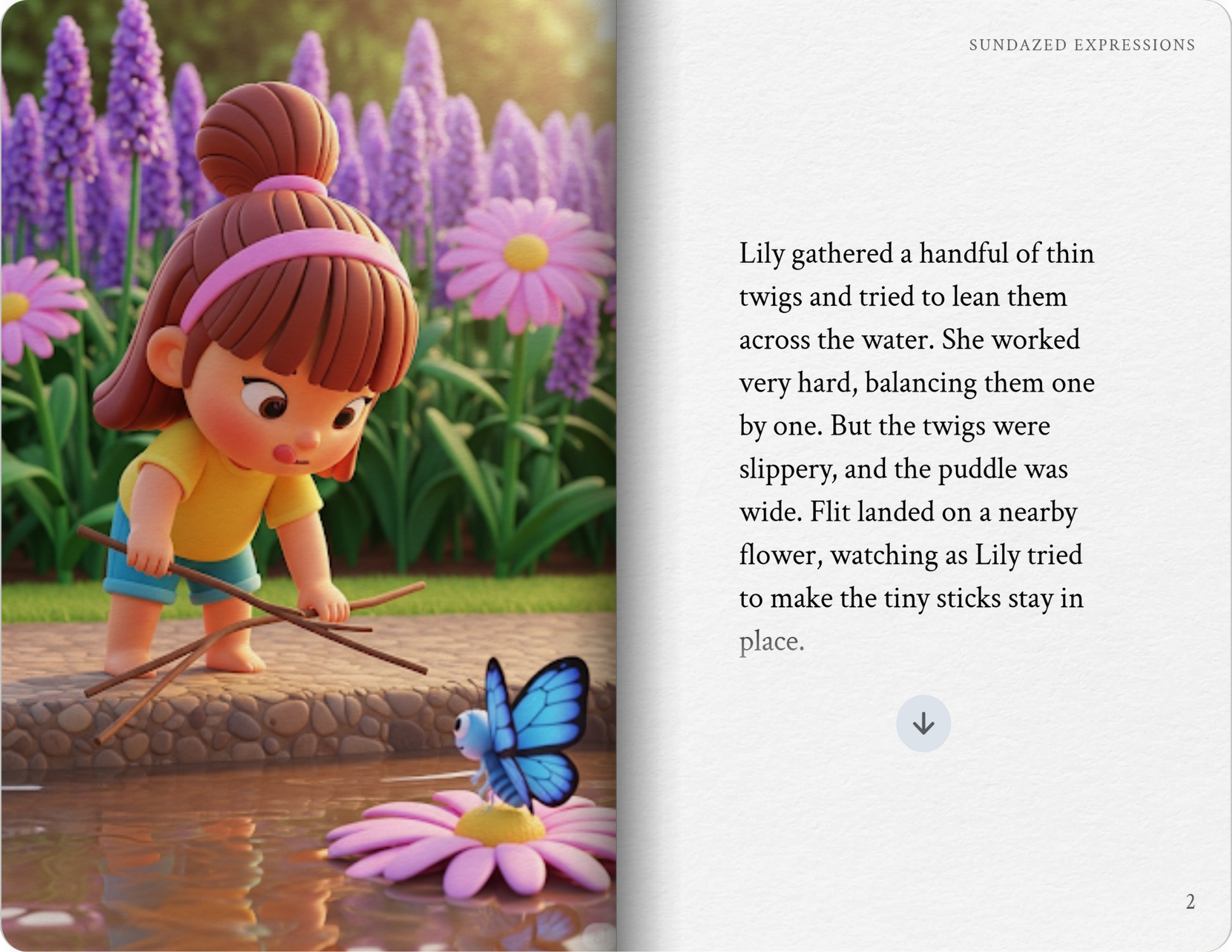 SUNDAZED EXPRESSIONS

Lily gathered a handful of thin twigs and tried to lean them across the water. She worked very hard, balancing them one by one. But the twigs were slippery, and the puddle was wide. Flit landed on a nearby flower, watching as Lily tried to make the tiny sticks stay in place.

2